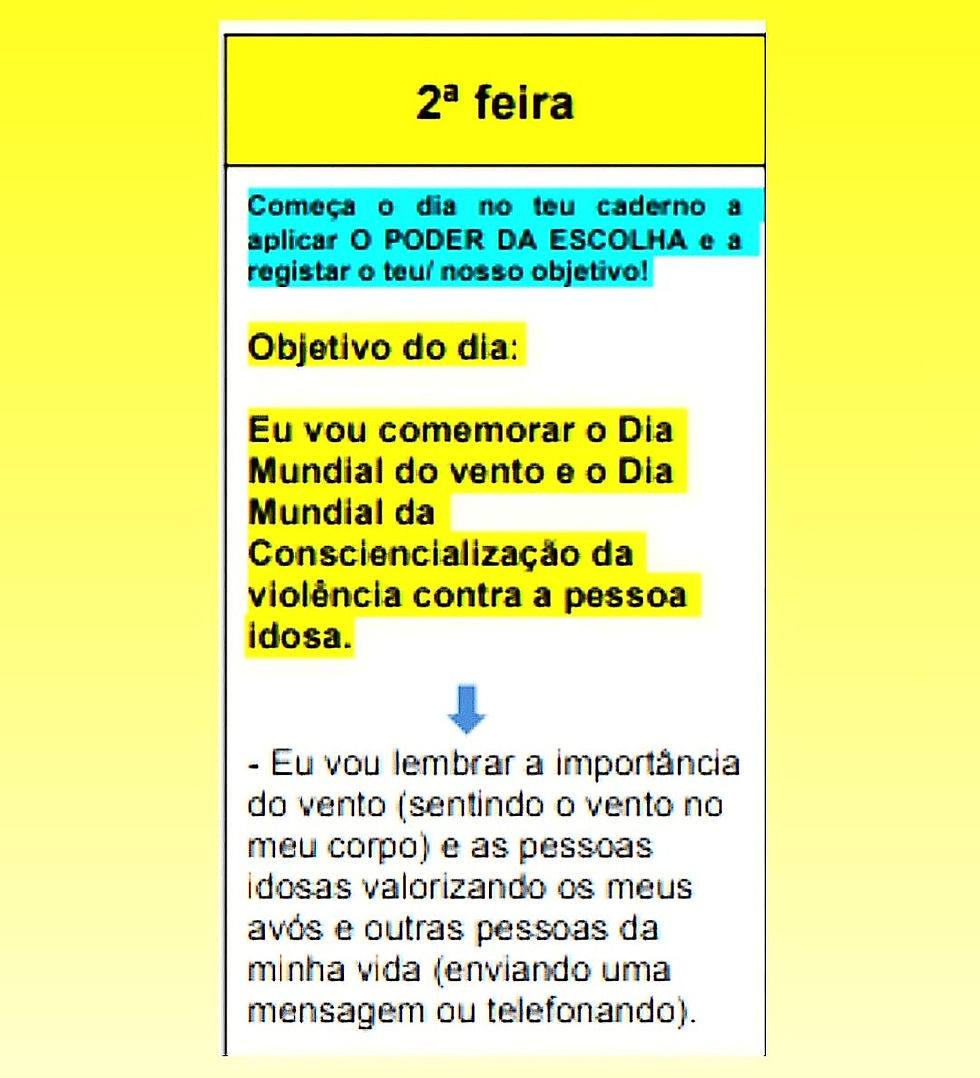 2ª feira

Começa o dia no teu caderno a aplicar O PODER DA ESCOLHA e a registar o teu/ nosso objetivo!

Objetivo do dia:

Eu vou comemorar o Dia Mundial do vento e o Dia Mundial da Consciencialização da violência contra a pessoa idosa.

- Eu vou lembrar a importância do vento (sentindo o vento no meu corpo) e as pessoas idosas valorizando os meus avós e outras pessoas da minha vida (enviando uma mensagem ou telefonando).